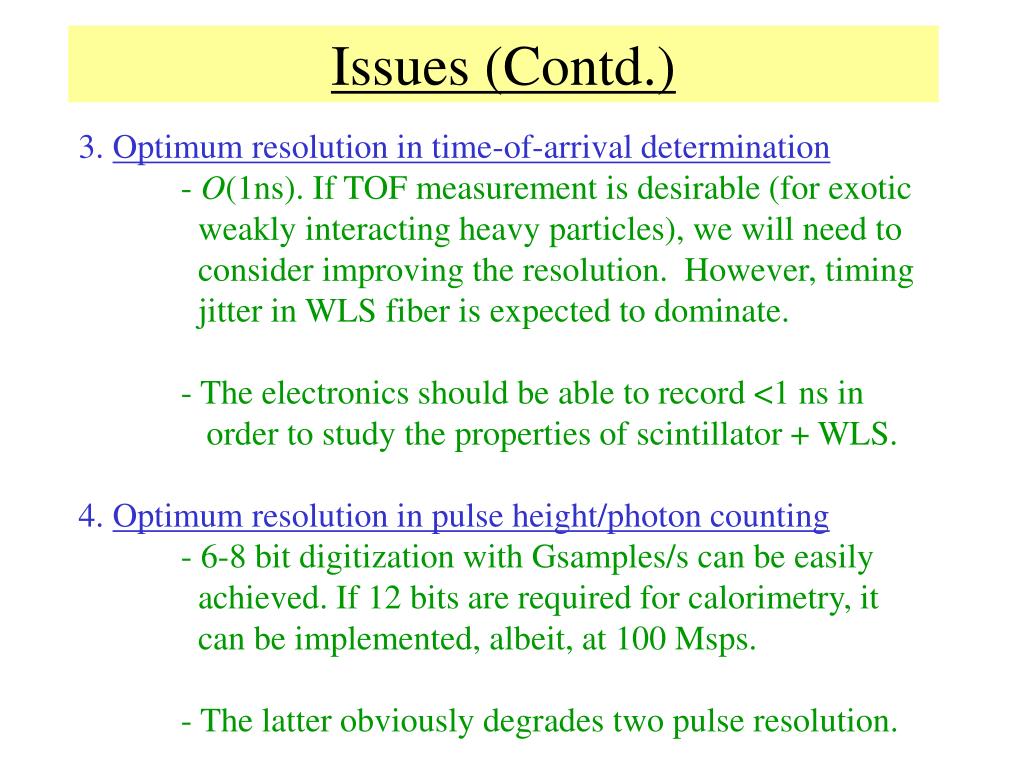 Issues (Contd.)

3. Optimum resolution in time-of-arrival determination

- $O$(1ns). If TOF measurement is desirable (for exotic weakly interacting heavy particles), we will need to consider improving the resolution. However, timing jitter in WLS fiber is expected to dominate.

- The electronics should be able to record <1 ns in order to study the properties of scintillator + WLS.

4. Optimum resolution in pulse height/photon counting

- 6-8 bit digitization with Gsamples/s can be easily achieved. If 12 bits are required for calorimetry, it can be implemented, albeit, at 100 Msps.

- The latter obviously degrades two pulse resolution.